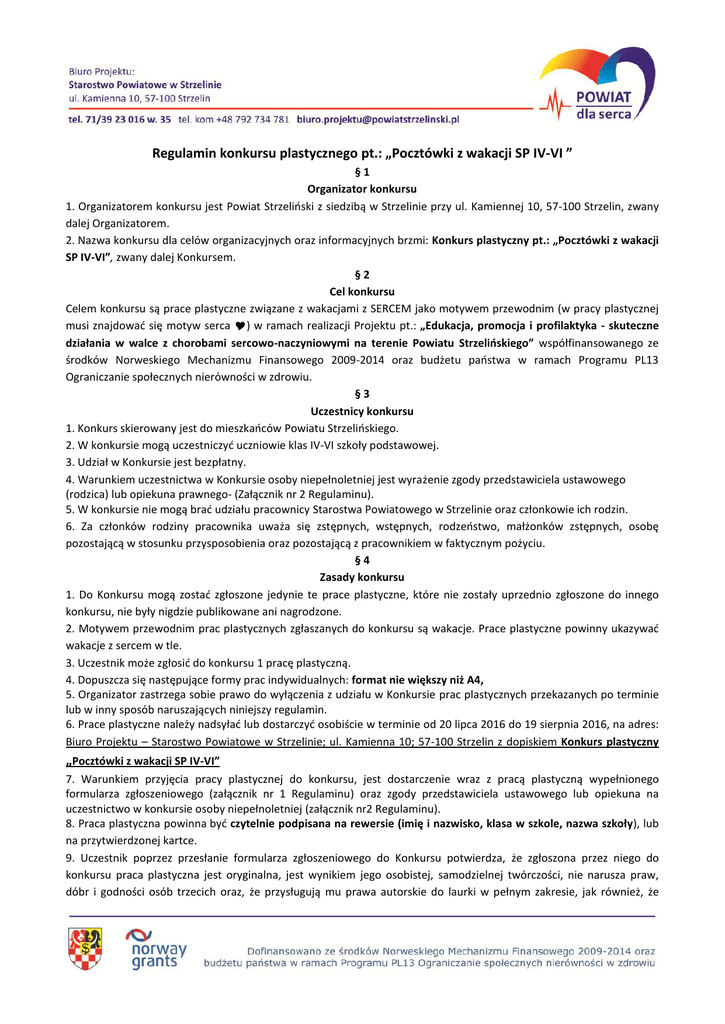 Biuro Projektu:
Starostwo Powiatowe w Strzelinie
ul. Kamienna 10, 57-100 Strzelin

tel. 71/39 23 016 w. 35 tel. kom +48 792 734 781 biuro.projektu@powiatstrzelinski.pl

POWIAT
dla serca

Regulamin konkursu plastycznego pt.: „Pocztówki z wakacji SP IV-VI ”

§ 1
Organizator konkursu

1. Organizatorem konkursu jest Powiat Strzeliński z siedzibą w Strzelinie przy ul. Kamiennej 10, 57-100 Strzelin, zwany dalej Organizatorem.
2. Nazwa konkursu dla celów organizacyjnych oraz informacyjnych brzmi: Konkurs plastyczny pt.: „Pocztówki z wakacji SP IV-VI”, zwany dalej Konkursem.

§ 2
Cel konkursu

Celem konkursu są prace plastyczne związane z wakacjami z SERCEM jako motywem przewodnim (w pracy plastycznej musi znajdować się motyw serca ♥) w ramach realizacji Projektu pt.: „Edukacja, promocja i profilaktyka - skuteczne działania w walce z chorobami sercowo-naczyniowymi na terenie Powiatu Strzelińskiego” współfinansowanego ze środków Norweskiego Mechanizmu Finansowego 2009-2014 oraz budżetu państwa w ramach Programu PL13 Ograniczanie społecznych nierówności w zdrowiu.

§ 3
Uczestnicy konkursu

1. Konkurs skierowany jest do mieszkańców Powiatu Strzelińskiego.
2. W konkursie mogą uczestniczyć uczniowie klas IV-VI szkoły podstawowej.
3. Udział w Konkursie jest bezpłatny.
4. Warunkiem uczestnictwa w Konkursie osoby niepełnoletniej jest wyrażenie zgody przedstawiciela ustawowego (rodzica) lub opiekuna prawnego- (Załącznik nr 2 Regulaminu).
5. W konkursie nie mogą brać udziału pracownicy Starostwa Powiatowego w Strzelinie oraz członkowie ich rodzin.
6. Za członków rodziny pracownika uważa się zstępnych, wstępnych, rodzeństwo, małżonków zstępnych, osobę pozostającą w stosunku przysposobienia oraz pozostającą z pracownikiem w faktycznym pożyciu.

§ 4
Zasady konkursu

1. Do Konkursu mogą zostać zgłoszone jedynie te prace plastyczne, które nie zostały uprzednio zgłoszone do innego konkursu, nie były nigdzie publikowane ani nagrodzone.
2. Motywem przewodnim prac plastycznych zgłaszanych do konkursu są wakacje. Prace plastyczne powinny ukazywać wakacje z sercem w tle.
3. Uczestnik może zgłosić do konkursu 1 pracę plastyczną.
4. Dopuszcza się następujące formy prac indywidualnych: format nie większy niż A4,
5. Organizator zastrzega sobie prawo do wyłączenia z udziału w Konkursie prac plastycznych przekazanych po terminie lub w inny sposób naruszających niniejszy regulamin.
6. Prace plastyczne należy nadsyłać lub dostarczyć osobiście w terminie od 20 lipca 2016 do 19 sierpnia 2016, na adres: Biuro Projektu – Starostwo Powiatowe w Strzelinie; ul. Kamienna 10; 57-100 Strzelin z dopiskiem Konkurs plastyczny „Pocztówki z wakacji SP IV-VI”
7. Warunkiem przyjęcia pracy plastycznej do konkursu, jest dostarczenie wraz z pracą plastyczną wypełnionego formularza zgłoszeniowego (załącznik nr 1 Regulaminu) oraz zgody przedstawiciela ustawowego lub opiekuna na uczestnictwo w konkursie osoby niepełnoletniej (załącznik nr2 Regulaminu).
8. Praca plastyczna powinna być czytelnie podpisana na rewersie (imię i nazwisko, klasa w szkole, nazwa szkoły), lub na przytwierdzonej kartce.
9. Uczestnik poprzez przesłanie formularza zgłoszeniowego do Konkursu potwierdza, że zgłoszona przez niego do konkursu praca plastyczna jest oryginalna, jest wynikiem jego osobistej, samodzielnej twórczości, nie narusza praw, dóbr i godności osób trzecich oraz, że przysługują mu prawa autorskie do laurki w pełnym zakresie, jak również, że

norway grants

Dofinansowano ze środków Norweskiego Mechanizmu Finansowego 2009-2014 oraz budżetu państwa w ramach Programu PL13 Ograniczanie społecznych nierówności w zdrowiu